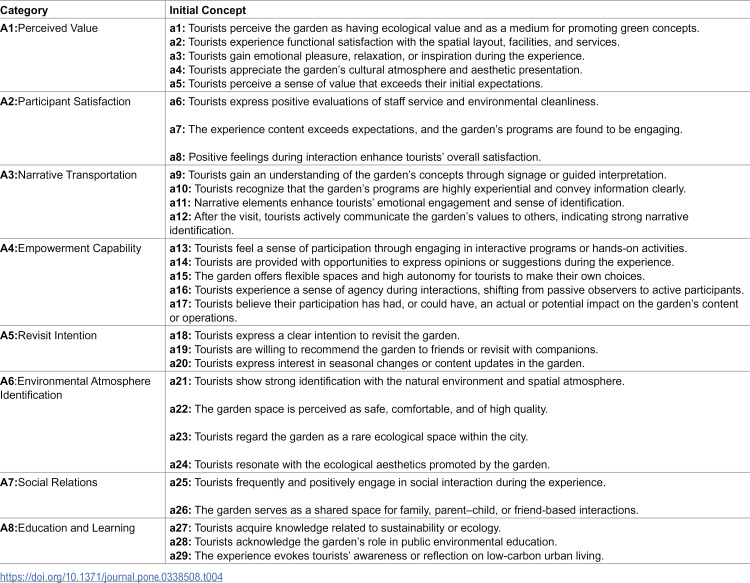 | Category | Initial Concept |
|---|---|
| A1:Perceived Value | a1: Tourists perceive the garden as having ecological value and as a medium for promoting green concepts. a2: Tourists experience functional satisfaction with the spatial layout, facilities, and services. a3: Tourists gain emotional pleasure, relaxation, or inspiration during the experience. a4: Tourists appreciate the garden's cultural atmosphere and aesthetic presentation. a5: Tourists perceive a sense of value that exceeds their initial expectations. |
| A2:Participant Satisfaction | a6: Tourists express positive evaluations of staff service and environmental cleanliness. a7: The experience content exceeds expectations, and the garden's programs are found to be engaging. a8: Positive feelings during interaction enhance tourists' overall satisfaction. |
| A3:Narrative Transportation | a9: Tourists gain an understanding of the garden's concepts through signage or guided interpretation. a10: Tourists recognize that the garden's programs are highly experiential and convey information clearly. a11: Narrative elements enhance tourists' emotional engagement and sense of identification. a12: After the visit, tourists actively communicate the garden's values to others, indicating strong narrative identification. |
| A4:Empowerment Capability | a13: Tourists feel a sense of participation through engaging in interactive programs or hands-on activities. a14: Tourists are provided with opportunities to express opinions or suggestions during the experience. a15: The garden offers flexible spaces and high autonomy for tourists to make their own choices. a16: Tourists experience a sense of agency during interactions, shifting from passive observers to active participants. a17: Tourists believe their participation has had, or could have, an actual or potential impact on the garden's content or operations. |
| A5:Revisit Intention | a18: Tourists express a clear intention to revisit the garden. a19: Tourists are willing to recommend the garden to friends or revisit with companions. a20: Tourists express interest in seasonal changes or content updates in the garden. |
| A6:Environmental Atmosphere Identification | a21: Tourists show strong identification with the natural environment and spatial atmosphere. a22: The garden space is perceived as safe, comfortable, and of high quality. a23: Tourists regard the garden as a rare ecological space within the city. a24: Tourists resonate with the ecological aesthetics promoted by the garden. |
| A7:Social Relations | a25: Tourists frequently and positively engage in social interaction during the experience. a26: The garden serves as a shared space for family, parent–child, or friend-based interactions. |
| A8:Education and Learning | a27: Tourists acquire knowledge related to sustainability or ecology. a28: Tourists acknowledge the garden's role in public environmental education. a29: The experience evokes tourists' awareness or reflection on low-carbon urban living. |

https://doi.org/10.1371/journal.pone.0338508.t004